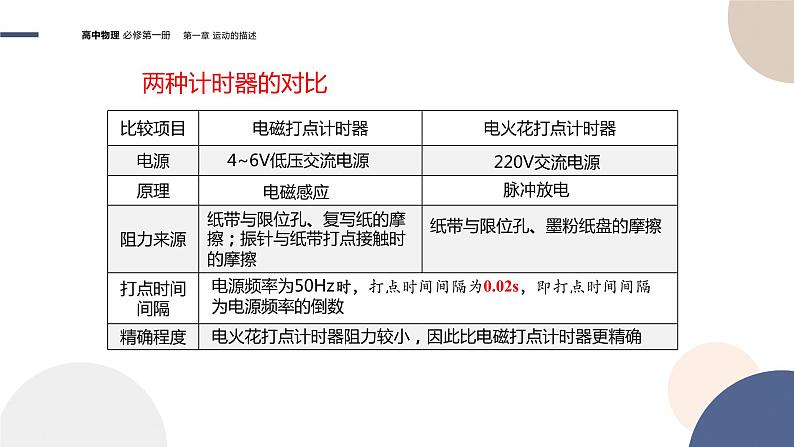 高中物理 必修第一册 第一章 运动的描述

两种计时器的对比

| 比较项目 | 电磁打点计时器 | 电火花打点计时器 |
|---|---|---|
| 电源 | 4~6V低压交流电源 | 220V交流电源 |
| 原理 | 电磁感应 | 脉冲放电 |
| 阻力来源 | 纸带与限位孔、复写纸的摩擦；振针与纸带打点接触时的摩擦 | 纸带与限位孔、墨粉纸盘的摩擦 |
| 打点时间间隔 | 电源频率为50Hz时，打点时间间隔为0.02s，即打点时间间隔为电源频率的倒数 | |
| 精确程度 | 电火花打点计时器阻力较小，因此比电磁打点计时器更精确 | |